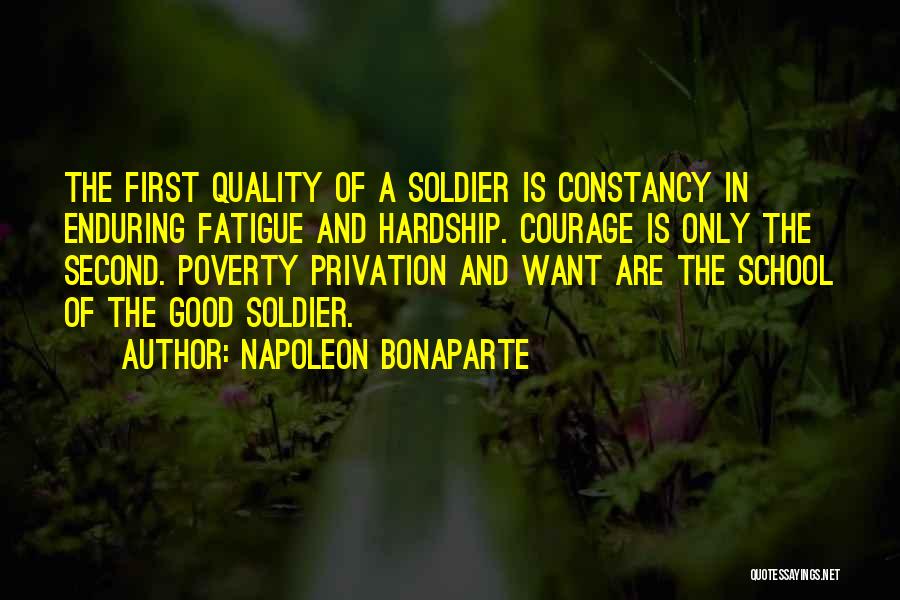 THE FIRST QUALITY OF A SOLDIER IS CONSTANCY IN ENDURING FATIGUE AND HARDSHIP. COURAGE IS ONLY THE SECOND. POVERTY PRIVATION AND WANT ARE THE SCHOOL OF THE GOOD SOLDIER.

AUTHOR: NAPOLEON BONAPARTE

QUOTESSAYINGS.NET